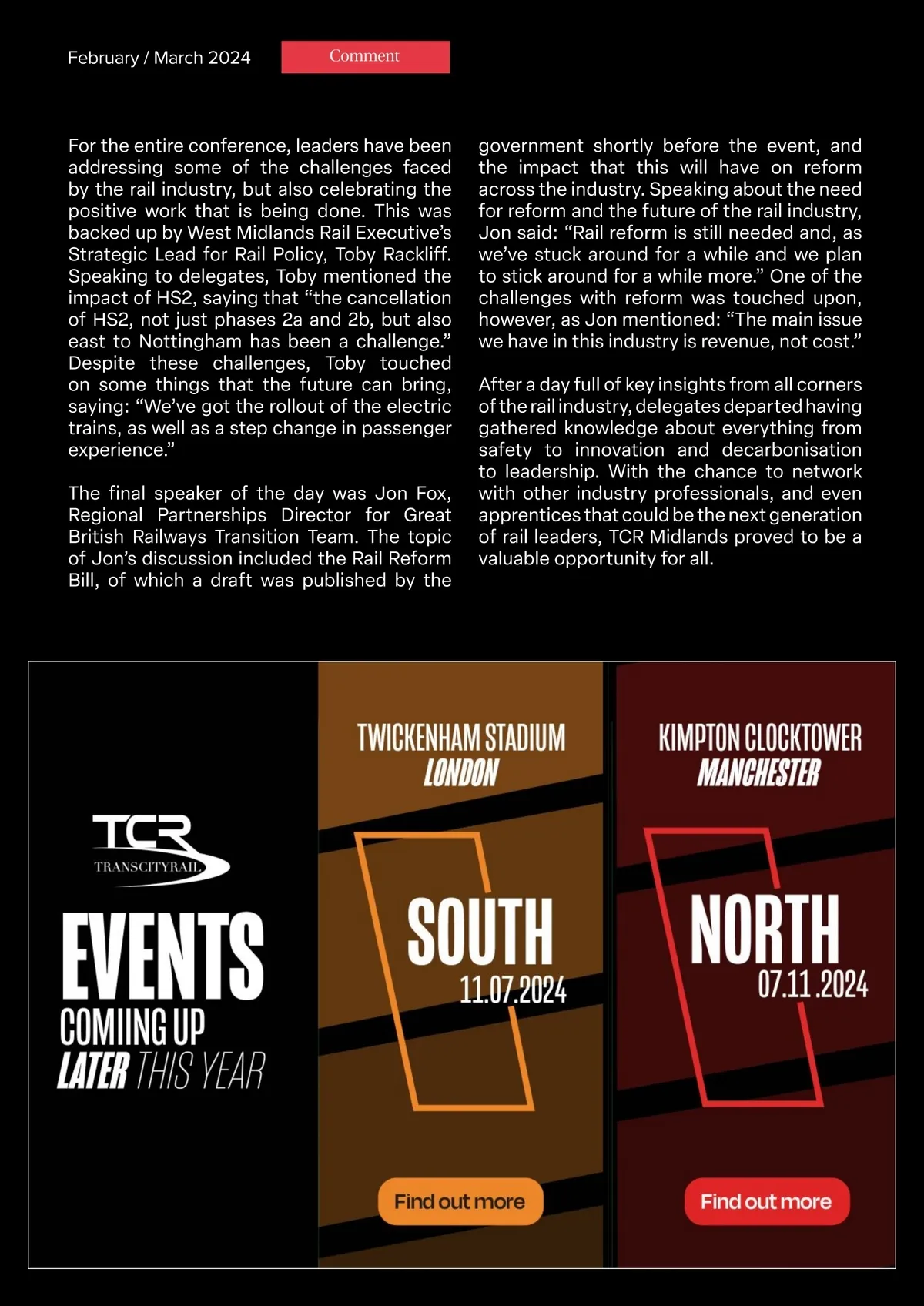 February / March 2024

Comment

For the entire conference, leaders have been addressing some of the challenges faced by the rail industry, but also celebrating the positive work that is being done. This was backed up by West Midlands Rail Executive's Strategic Lead for Rail Policy, Toby Rackliff. Speaking to delegates, Toby mentioned the impact of HS2, saying that "the cancellation of HS2, not just phases 2a and 2b, but also east to Nottingham has been a challenge." Despite these challenges, Toby touched on some things that the future can bring, saying: "We've got the rollout of the electric trains, as well as a step change in passenger experience."

The final speaker of the day was Jon Fox, Regional Partnerships Director for Great British Railways Transition Team. The topic of Jon's discussion included the Rail Reform Bill, of which a draft was published by the government shortly before the event, and the impact that this will have on reform across the industry. Speaking about the need for reform and the future of the rail industry, Jon said: "Rail reform is still needed and, as we've stuck around for a while and we plan to stick around for a while more." One of the challenges with reform was touched upon, however, as Jon mentioned: "The main issue we have in this industry is revenue, not cost."

After a day full of key insights from all corners of the rail industry, delegates departed having gathered knowledge about everything from safety to innovation and decarbonisation to leadership. With the chance to network with other industry professionals, and even apprentices that could be the next generation of rail leaders, TCR Midlands proved to be a valuable opportunity for all.

TCR
TRANSCITYRAIL

EVENTS
COMIING UP
LATER THIS YEAR

TWICKENHAM STADIUM
LONDON
SOUTH
11.07.2024
Find out more

KIMPTON CLOCKTOWER
MANCHESTER
NORTH
07.11.2024
Find out more